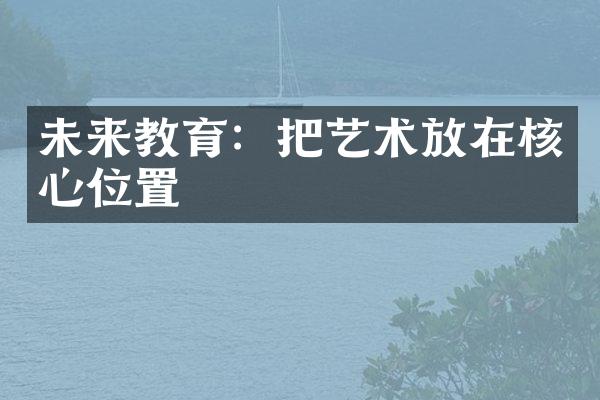 未来教育：把艺术放在核心位置